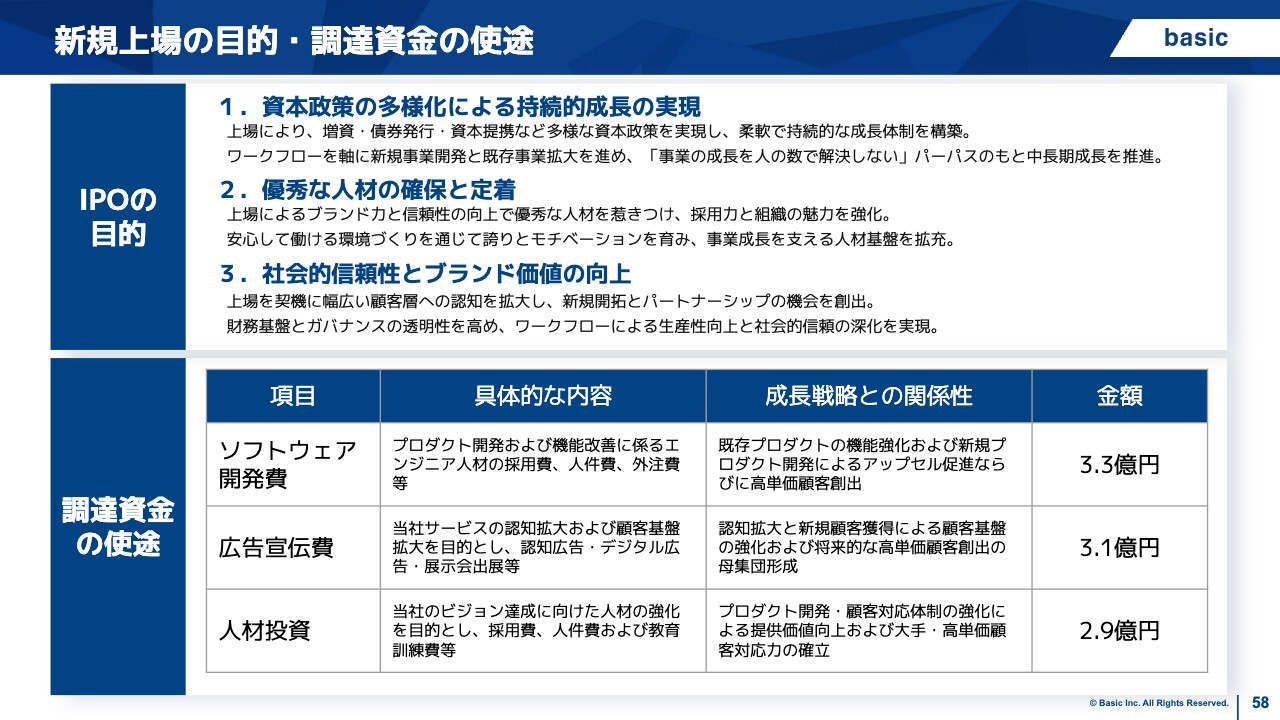 新規上場の目的・調達資金の使途

basic

IPOの目的

1．資本政策の多様化による持続的成長の実現

上場により、増資・債券発行・資本提携など多様な資本政策を実現し、柔軟で持続的な成長体制を構築。

ワークフローを軸に新規事業開発と既存事業拡大を進め、「事業の成長を人の数で解決しない」パーパスのもと中長期成長を推進。

2．優秀な人材の確保と定着

上場によるブランド力と信頼性の向上で優秀な人材を惹きつけ、採用力と組織の魅力を強化。

安心して働ける環境づくりを通じて誇りとモチベーションを育み、事業成長を支える人材基盤を拡充。

3．社会的信頼性とブランド価値の向上

上場を契機に幅広い顧客層への認知を拡大し、新規開拓とパートナーシップの機会を創出。

財務基盤とガバナンスの透明性を高め、ワークフローによる生産性向上と社会的信頼の深化を実現。

調達資金の使途

| 項目 | 具体的な内容 | 成長戦略との関係性 | 金額 |
|---|---|---|---|
| ソフトウェア開発費 | プロダクト開発および機能改善に係るエンジニア人材の採用費、人件費、外注費等 | 既存プロダクトの機能強化および新規プロダクト開発によるアップセル促進ならびに高単価顧客創出 | 3.3億円 |
| 広告宣伝費 | 当社サービスの認知拡大および顧客基盤拡大を目的とし、認知広告・デジタル広告・展示会出展等 | 認知拡大と新規顧客獲得による顧客基盤の強化および将来的な高単価顧客創出の母集団形成 | 3.1億円 |
| 人材投資 | 当社のビジョン達成に向けた人材の強化を目的とし、採用費、人件費および教育訓練費等 | プロダクト開発・顧客対応体制の強化による提供価値向上および大手・高単価顧客対応力の確立 | 2.9億円 |

© Basic Inc. All Rights Reserved.

58